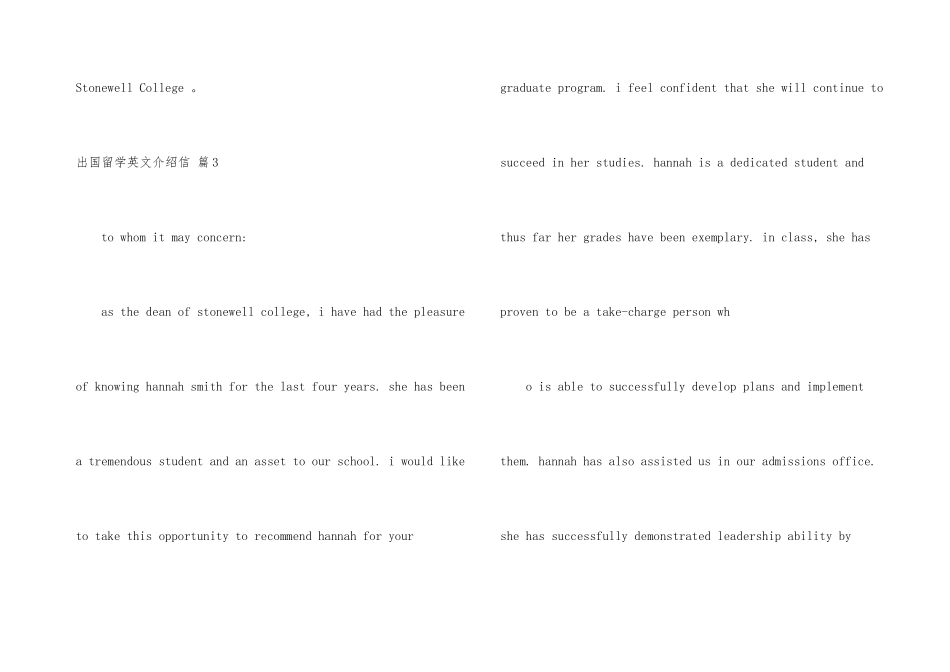 Stonewell College 。

出国留学英文介绍信 篇3

to whom it may concern:

as the dean of stonewell college, i have had the pleasure of knowing hannah smith for the last four years. she has been a tremendous student and an asset to our school. i would like to take this opportunity to recommend hannah for your

graduate program. i feel confident that she will continue to succeed in her studies. hannah is a dedicated student and thus far her grades have been exemplary. in class, she has proven to be a take-charge person wh

o is able to successfully develop plans and implement them. hannah has also assisted us in our admissions office. she has successfully demonstrated leadership ability by